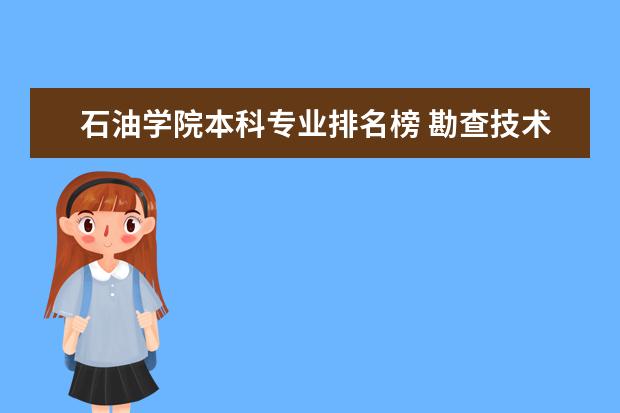 石油学院本科专业排名榜 勘查技术